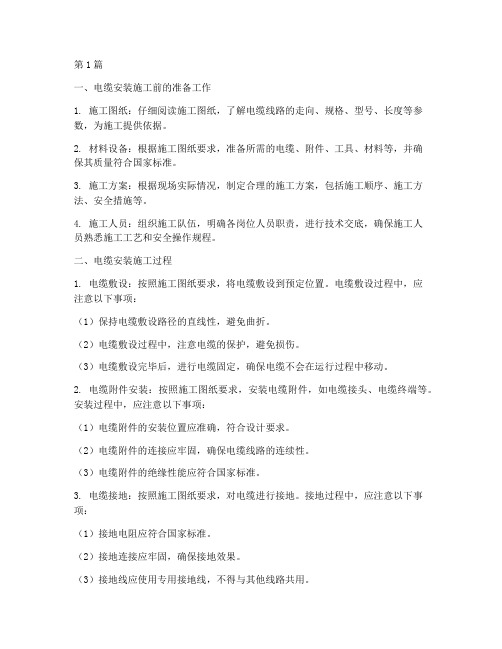 第1篇

一、电缆安装施工前的准备工作

1. 施工图纸：仔细阅读施工图纸，了解电缆线路的走向、规格、型号、长度等参数，为施工提供依据。

2. 材料设备：根据施工图纸要求，准备所需的电缆、附件、工具、材料等，并确保其质量符合国家标准。

3. 施工方案：根据现场实际情况，制定合理的施工方案，包括施工顺序、施工方法、安全措施等。

4. 施工人员：组织施工队伍，明确各岗位人员职责，进行技术交底，确保施工人员熟悉施工工艺和安全操作规程。

二、电缆安装施工过程

1. 电缆敷设：按照施工图纸要求，将电缆敷设到预定位置。电缆敷设过程中，应注意以下事项：

（1）保持电缆敷设路径的直线性，避免曲折。

（2）电缆敷设过程中，注意电缆的保护，避免损伤。

（3）电缆敷设完毕后，进行电缆固定，确保电缆不会在运行过程中移动。

2. 电缆附件安装：按照施工图纸要求，安装电缆附件，如电缆接头、电缆终端等。安装过程中，应注意以下事项：

（1）电缆附件的安装位置应准确，符合设计要求。

（2）电缆附件的连接应牢固，确保电缆线路的连续性。

（3）电缆附件的绝缘性能应符合国家标准。

3. 电缆接地：按照施工图纸要求，对电缆进行接地。接地过程中，应注意以下事项：

（1）接地电阻应符合国家标准。

（2）接地连接应牢固，确保接地效果。

（3）接地线应使用专用接地线，不得与其他线路共用。